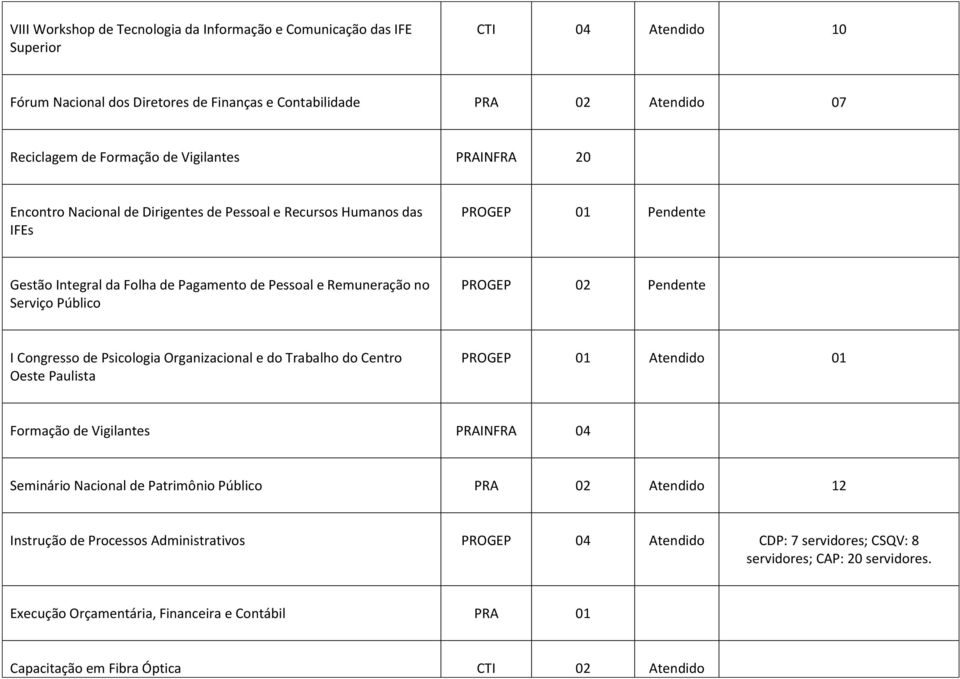 | | | | | |
|---|---|---|---|---|
| VIII Workshop de Tecnologia da Informação e Comunicação das IFE Superior | CTI | 04 | Atendido | 10 |
| Fórum Nacional dos Diretores de Finanças e Contabilidade | PRA | 02 | Atendido | 07 |
| Reciclagem de Formação de Vigilantes | PRAINFRA | 20 | | |
| Encontro Nacional de Dirigentes de Pessoal e Recursos Humanos das IFEs | PROGEP | 01 | Pendente | |
| Gestão Integral da Folha de Pagamento de Pessoal e Remuneração no Serviço Público | PROGEP | 02 | Pendente | |
| I Congresso de Psicologia Organizacional e do Trabalho do Centro Oeste Paulista | PROGEP | 01 | Atendido | 01 |
| Formação de Vigilantes | PRAINFRA | 04 | | |
| Seminário Nacional de Patrimônio Público | PRA | 02 | Atendido | 12 |
| Instrução de Processos Administrativos | PROGEP | 04 | Atendido | CDP: 7 servidores; CSQV: 8 servidores; CAP: 20 servidores. |
| Execução Orçamentária, Financeira e Contábil | PRA | 01 | | |
| Capacitação em Fibra Óptica | CTI | 02 | Atendido | |